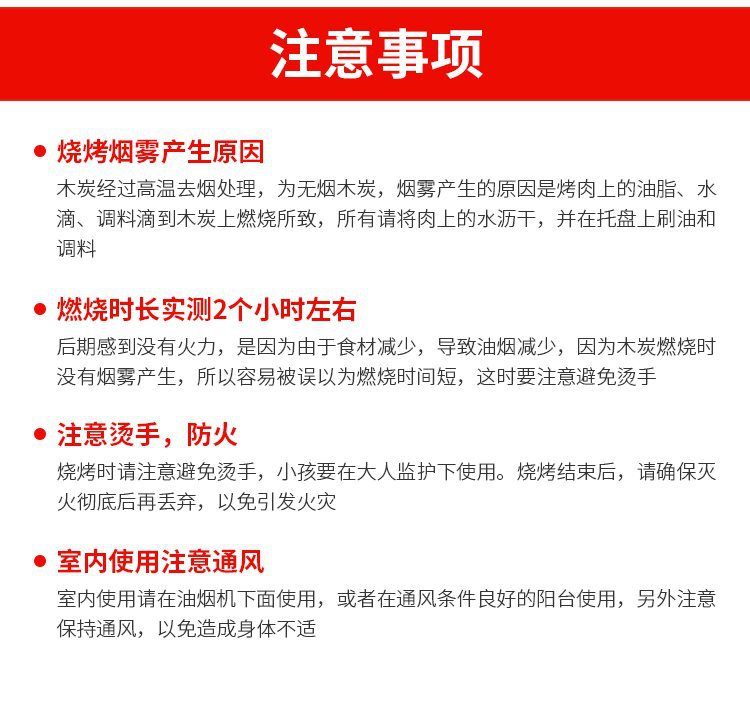 注意事项

● 烧烤烟雾产生原因
木炭经过高温去烟处理，为无烟木炭，烟雾产生的原因是烤肉上的油脂、水滴、调料滴到木炭上燃烧所致，所有请将肉上的水沥干，并在托盘上刷油和调料

● 燃烧时长实测2个小时左右
后期感到没有火力，是因为由于食材减少，导致油烟减少，因为木炭燃烧时没有烟雾产生，所以容易被误以为燃烧时间短，这时要注意避免烫手

● 注意烫手，防火
烧烤时请注意避免烫手，小孩要在大人监护下使用。烧烤结束后，请确保灭火彻底后再丢弃，以免引发火灾

● 室内使用注意通风
室内使用请在油烟机下面使用，或者在通风条件良好的阳台使用，另外注意保持通风，以免造成身体不适